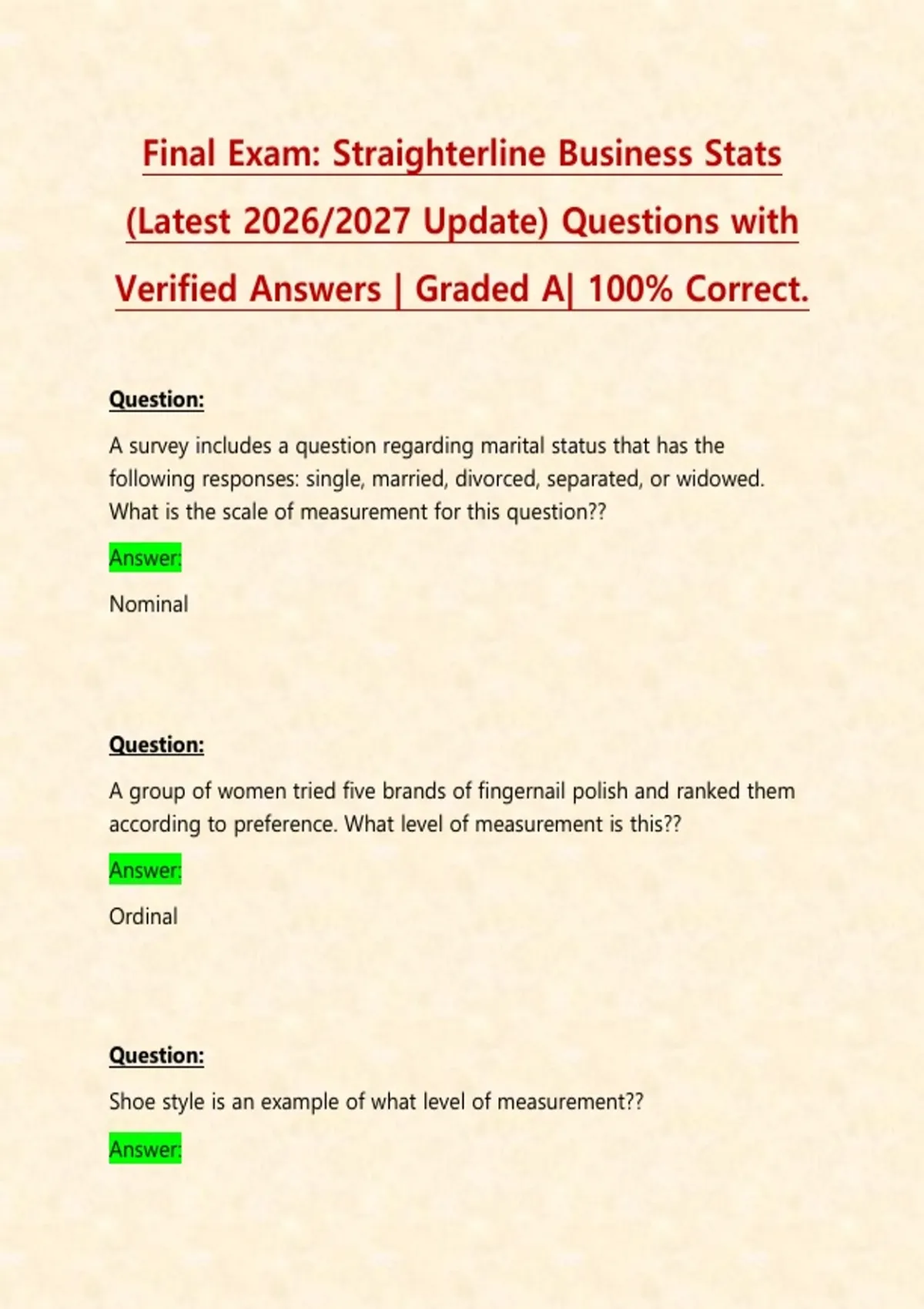 Final Exam: Straighterline Business Stats (Latest 2026/2027 Update) Questions with Verified Answers | Graded A| 100% Correct.

Question:

A survey includes a question regarding marital status that has the following responses: single, married, divorced, separated, or widowed. What is the scale of measurement for this question??

Answer:

Nominal

Question:

A group of women tried five brands of fingernail polish and ranked them according to preference. What level of measurement is this??

Answer:

Ordinal

Question:

Shoe style is an example of what level of measurement??

Answer: